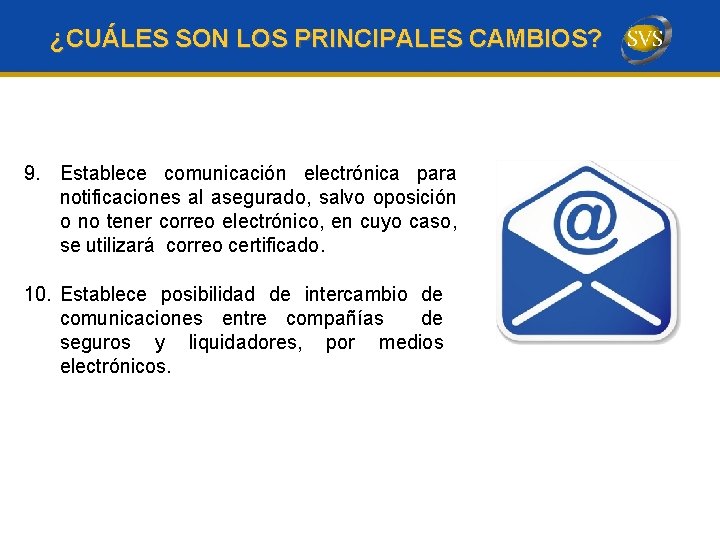 ¿CUÁLES SON LOS PRINCIPALES CAMBIOS?

SVS

9. Establece comunicación electrónica para notificaciones al asegurado, salvo oposición o no tener correo electrónico, en cuyo caso, se utilizará correo certificado.

10. Establece posibilidad de intercambio de comunicaciones entre compañías de seguros y liquidadores, por medios electrónicos.

@